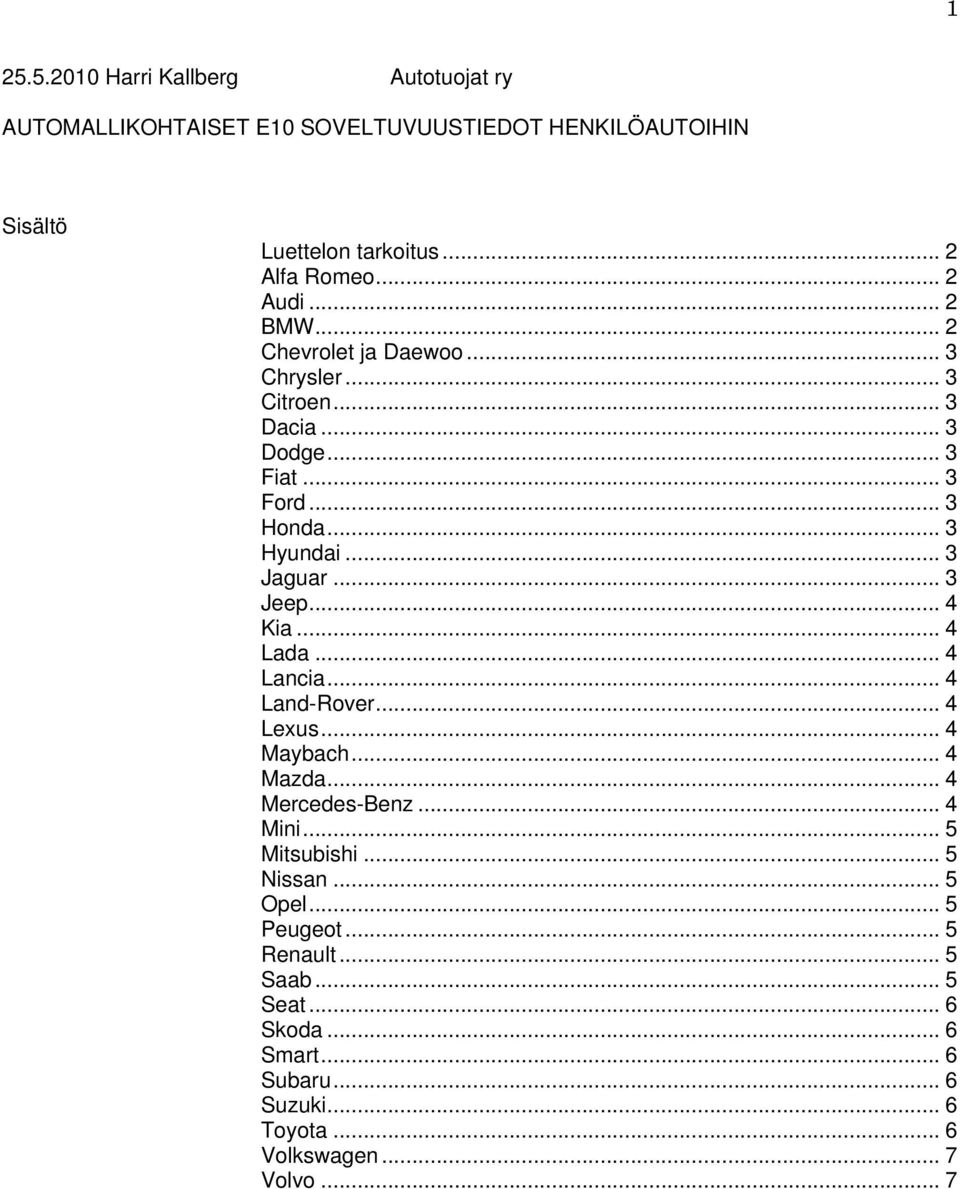 1

25.5.2010 Harri Kallberg Autotuojat ry

AUTOMALLIKOHTAISET E10 SOVELTUVUUSTIEDOT HENKILÖAUTOIHIN

Sisältö

Luettelon tarkoitus ... 2
Alfa Romeo ... 2
Audi ... 2
BMW ... 2
Chevrolet ja Daewoo ... 3
Chrysler ... 3
Citroen ... 3
Dacia ... 3
Dodge ... 3
Fiat ... 3
Ford ... 3
Honda ... 3
Hyundai ... 3
Jaguar ... 3
Jeep ... 4
Kia ... 4
Lada ... 4
Lancia ... 4
Land-Rover ... 4
Lexus ... 4
Maybach ... 4
Mazda ... 4
Mercedes-Benz ... 4
Mini ... 5
Mitsubishi ... 5
Nissan ... 5
Opel ... 5
Peugeot ... 5
Renault ... 5
Saab ... 5
Seat ... 6
Skoda ... 6
Smart ... 6
Subaru ... 6
Suzuki ... 6
Toyota ... 6
Volkswagen ... 7
Volvo ... 7